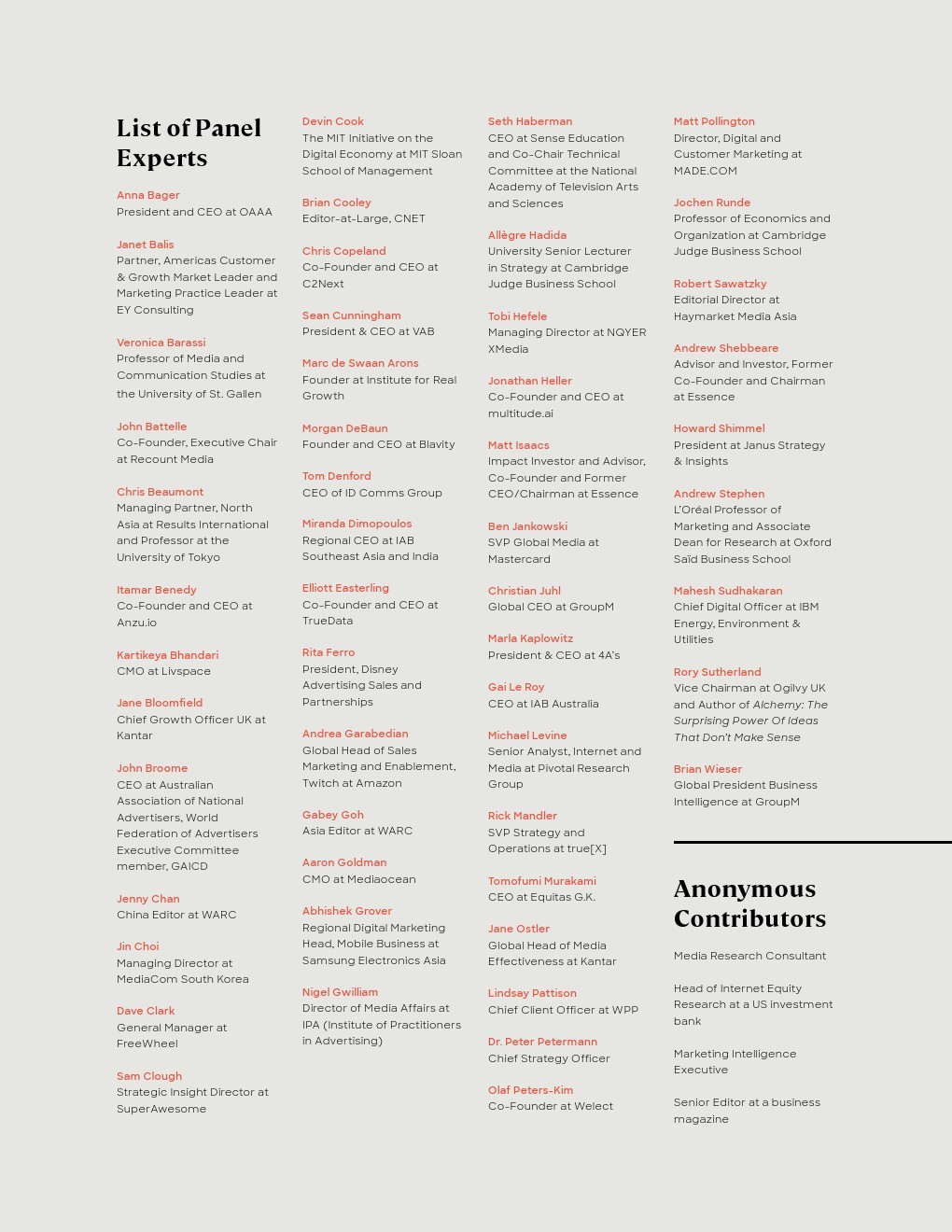 List of Panel Experts

Anna Bager
President and CEO at OAAA

Janet Balis
Partner, Americas Customer & Growth Market Leader and Marketing Practice Leader at EY Consulting

Veronica Barassi
Professor of Media and Communication Studies at the University of St. Gallen

John Battelle
Co-Founder, Executive Chair at Recount Media

Chris Beaumont
Managing Partner, North Asia at Results International and Professor at the University of Tokyo

Itamar Benedy
Co-Founder and CEO at Anzu.io

Kartikeya Bhandari
CMO at Livspace

Jane Bloomfield
Chief Growth Officer UK at Kantar

John Broome
CEO at Australian Association of National Advertisers, World Federation of Advertisers Executive Committee member, GAICD

Jenny Chan
China Editor at WARC

Jin Choi
Managing Director at MediaCom South Korea

Dave Clark
General Manager at FreeWheel

Sam Clough
Strategic Insight Director at SuperAwesome

Devin Cook
The MIT Initiative on the Digital Economy at MIT Sloan School of Management

Brian Cooley
Editor-at-Large, CNET

Chris Copeland
Co-Founder and CEO at C2Next

Sean Cunningham
President & CEO at VAB

Marc de Swaan Arons
Founder at Institute for Real Growth

Morgan DeBaun
Founder and CEO at Blavity

Tom Denford
CEO of ID Comms Group

Miranda Dimopoulos
Regional CEO at IAB Southeast Asia and India

Elliott Easterling
Co-Founder and CEO at TrueData

Rita Ferro
President, Disney Advertising Sales and Partnerships

Andrea Garabedian
Global Head of Sales Marketing and Enablement, Twitch at Amazon

Gabey Goh
Asia Editor at WARC

Aaron Goldman
CMO at Mediaocean

Abhishek Grover
Regional Digital Marketing Head, Mobile Business at Samsung Electronics Asia

Nigel Gwilliam
Director of Media Affairs at IPA (Institute of Practitioners in Advertising)

Seth Haberman
CEO at Sense Education and Co-Chair Technical Committee at the National Academy of Television Arts and Sciences

Allègre Hadida
University Senior Lecturer in Strategy at Cambridge Judge Business School

Tobi Hefele
Managing Director at NQYER XMedia

Jonathan Heller
Co-Founder and CEO at multitude.ai

Matt Isaacs
Impact Investor and Advisor, Co-Founder and Former CEO/Chairman at Essence

Ben Jankowski
SVP Global Media at Mastercard

Christian Juhl
Global CEO at GroupM

Marla Kaplowitz
President & CEO at 4A's

Gai Le Roy
CEO at IAB Australia

Michael Levine
Senior Analyst, Internet and Media at Pivotal Research Group

Rick Mandler
SVP Strategy and Operations at true[X]

Tomofumi Murakami
CEO at Equitas G.K.

Jane Ostler
Global Head of Media Effectiveness at Kantar

Lindsay Pattison
Chief Client Officer at WPP

Dr. Peter Petermann
Chief Strategy Officer

Olaf Peters-Kim
Co-Founder at Welect

Matt Pollington
Director, Digital and Customer Marketing at MADE.COM

Jochen Runde
Professor of Economics and Organization at Cambridge Judge Business School

Robert Sawatzky
Editorial Director at Haymarket Media Asia

Andrew Shebbeare
Advisor and Investor, Former Co-Founder and Chairman at Essence

Howard Shimmel
President at Janus Strategy & Insights

Andrew Stephen
L'Oréal Professor of Marketing and Associate Dean for Research at Oxford Saïd Business School

Mahesh Sudhakaran
Chief Digital Officer at IBM Energy, Environment & Utilities

Rory Sutherland
Vice Chairman at Ogilvy UK and Author of Alchemy: The Surprising Power Of Ideas That Don't Make Sense

Brian Wieser
Global President Business Intelligence at GroupM

Anonymous Contributors

Media Research Consultant

Head of Internet Equity Research at a US investment bank

Marketing Intelligence Executive

Senior Editor at a business magazine